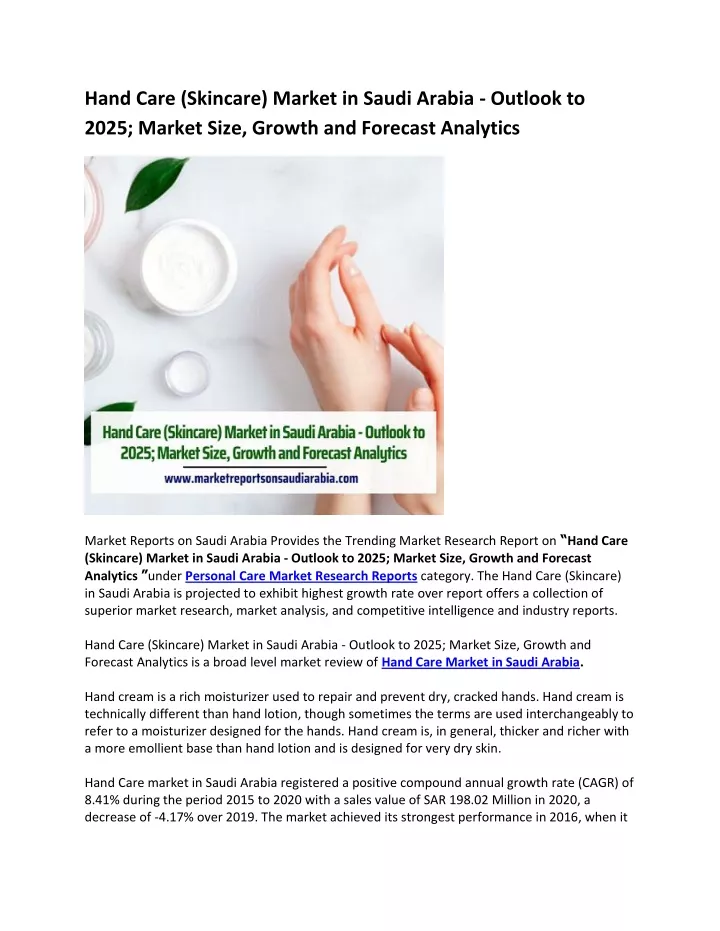 Hand Care (Skincare) Market in Saudi Arabia - Outlook to 2025; Market Size, Growth and Forecast Analytics

Hand Care (Skincare) Market in Saudi Arabia - Outlook to 2025; Market Size, Growth and Forecast Analytics

www.marketreportsonsaudiarabia.com

Market Reports on Saudi Arabia Provides the Trending Market Research Report on "Hand Care (Skincare) Market in Saudi Arabia - Outlook to 2025; Market Size, Growth and Forecast Analytics "under Personal Care Market Research Reports category. The Hand Care (Skincare) in Saudi Arabia is projected to exhibit highest growth rate over report offers a collection of superior market research, market analysis, and competitive intelligence and industry reports.

Hand Care (Skincare) Market in Saudi Arabia - Outlook to 2025; Market Size, Growth and Forecast Analytics is a broad level market review of Hand Care Market in Saudi Arabia.

Hand cream is a rich moisturizer used to repair and prevent dry, cracked hands. Hand cream is technically different than hand lotion, though sometimes the terms are used interchangeably to refer to a moisturizer designed for the hands. Hand cream is, in general, thicker and richer with a more emollient base than hand lotion and is designed for very dry skin.

Hand Care market in Saudi Arabia registered a positive compound annual growth rate (CAGR) of 8.41% during the period 2015 to 2020 with a sales value of SAR 198.02 Million in 2020, a decrease of -4.17% over 2019. The market achieved its strongest performance in 2016, when it